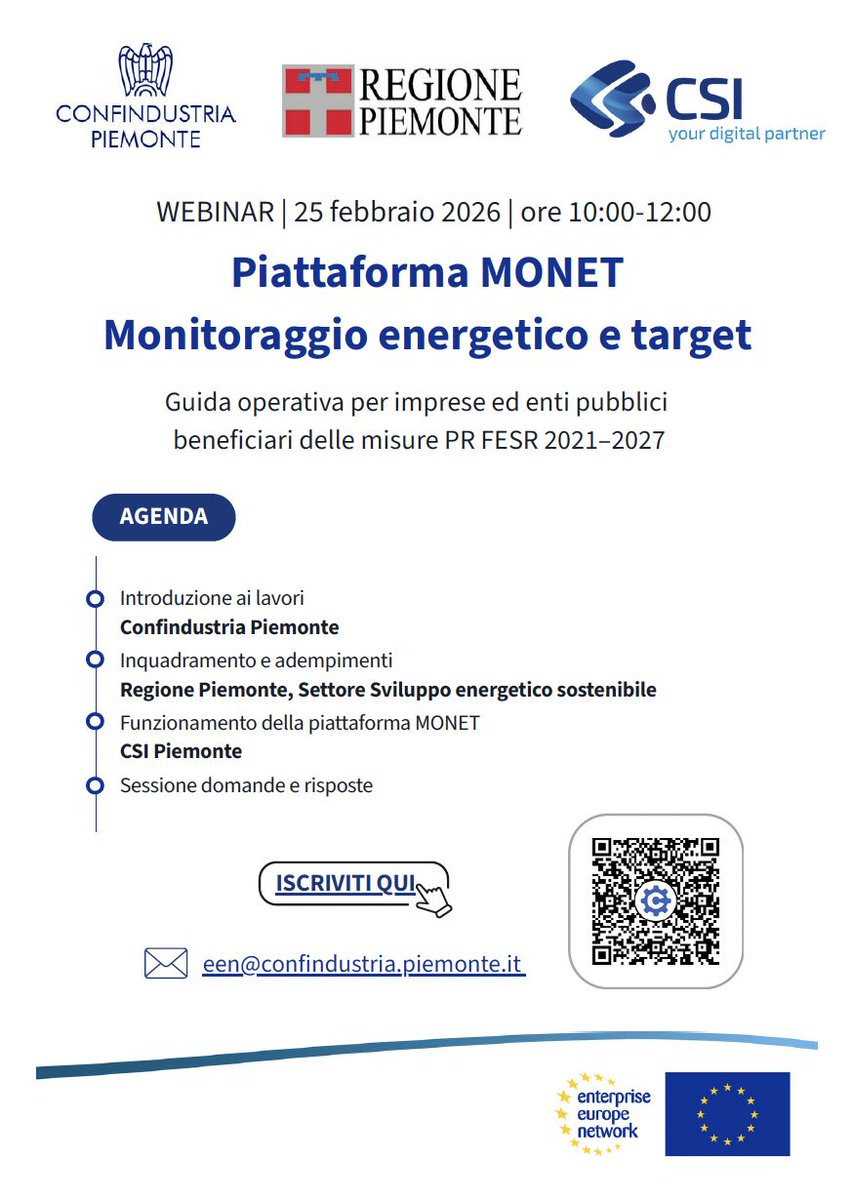 CONFINDUSTRIA PIEMONTE

REGIONE PIEMONTE

CSI your digital partner

WEBINAR | 25 febbraio 2026 | ore 10:00-12:00

Piattaforma MONET
Monitoraggio energetico e target

Guida operativa per imprese ed enti pubblici beneficiari delle misure PR FESR 2021–2027

AGENDA

Introduzione ai lavori
Confindustria Piemonte

Inquadramento e adempimenti
Regione Piemonte, Settore Sviluppo energetico sostenibile

Funzionamento della piattaforma MONET
CSI Piemonte

Sessione domande e risposte

ISCRIVITI QUI

een@confindustria.piemonte.it

enterprise europe network